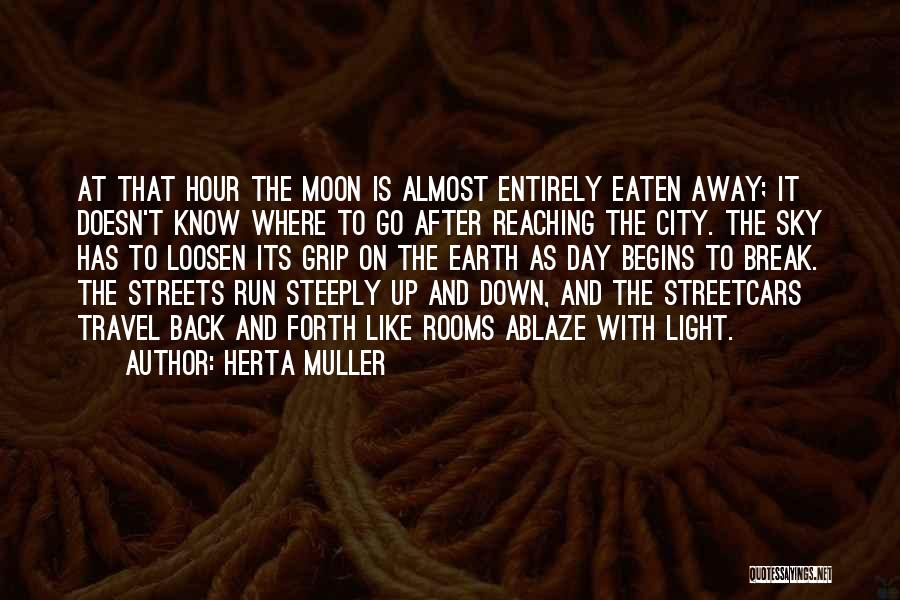 AT THAT HOUR THE MOON IS ALMOST ENTIRELY EATEN AWAY; IT DOESN'T KNOW WHERE TO GO AFTER REACHING THE CITY. THE SKY HAS TO LOOSEN ITS GRIP ON THE EARTH AS DAY BEGINS TO BREAK. THE STREETS RUN STEEPLY UP AND DOWN, AND THE STREETCARS TRAVEL BACK AND FORTH LIKE ROOMS ABLAZE WITH LIGHT.

AUTHOR: HERTA MULLER

QUOTESSAYINGS.NET